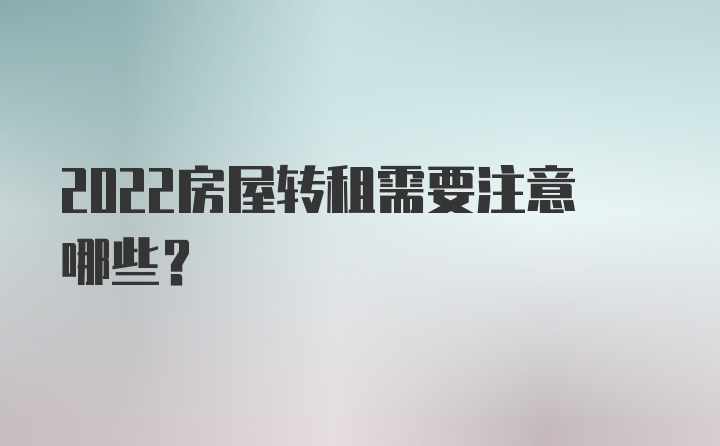 2022房屋转租需要注意哪些？